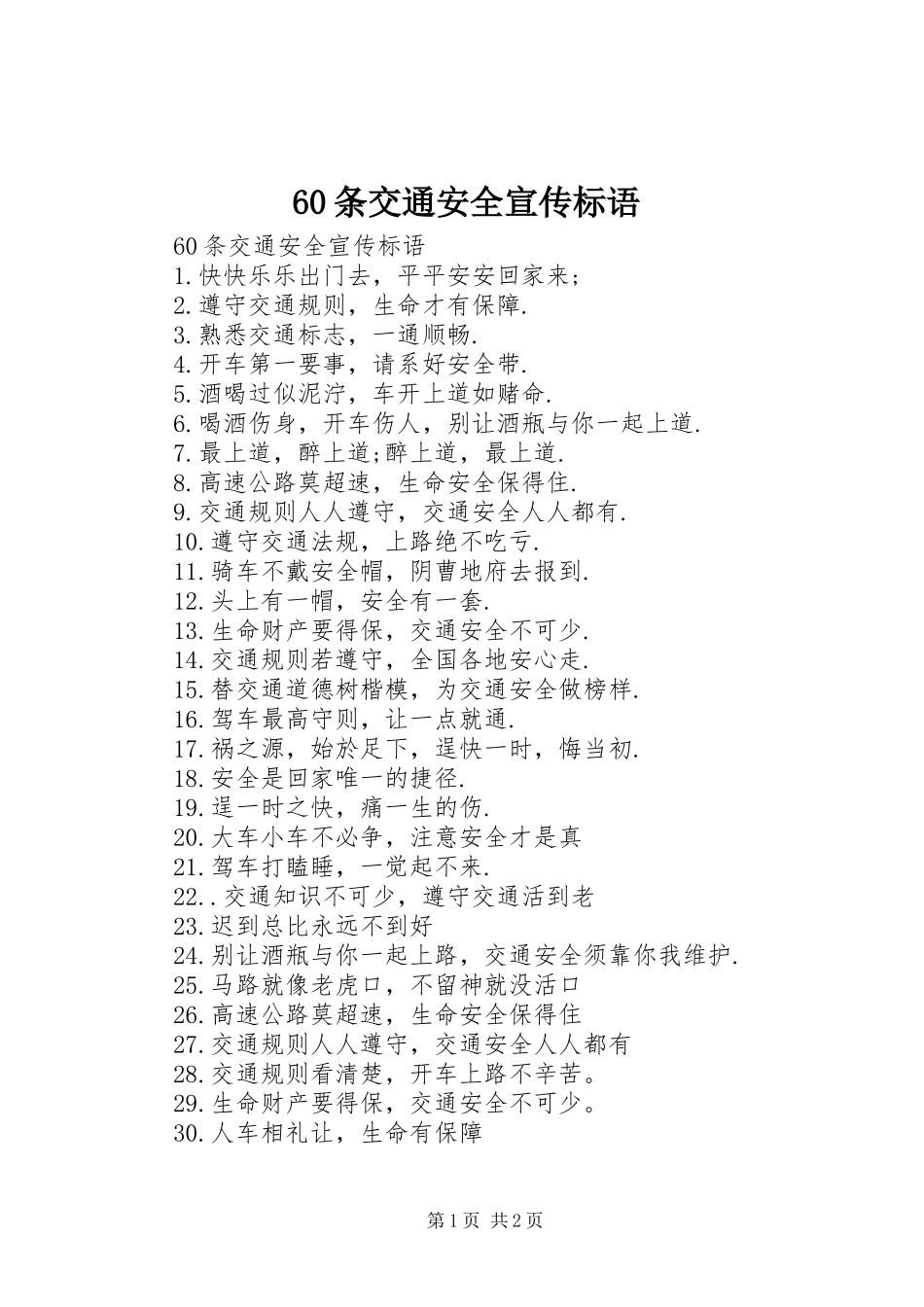 60条交通安全宣传标语

60条交通安全宣传标语
1.快快乐乐出门去，平平安安回家来；
2.遵守交通规则，生命才有保障.
3.熟悉交通标志，一通顺畅.
4.开车第一要事，请系好安全带.
5.酒喝过似泥泞，车开上道如赌命.
6.喝酒伤身，开车伤人，别让酒瓶与你一起上道.
7.最上道，醉上道;醉上道，最上道.
8.高速公路莫超速，生命安全保得住.
9.交通规则人人遵守，交通安全人人都有.
10.遵守交通法规，上路绝不吃亏.
11.骑车不戴安全帽，阴曹地府去报到.
12.头上有一帽，安全有一套.
13.生命财产要得保，交通安全不可少.
14.交通规则若遵守，全国各地安心走.
15.替交通道德树楷模，为交通安全做榜样.
16.驾车最高守则，让一点就通.
17.祸之源，始於足下，逞快一时，悔当初.
18.安全是回家唯一的捷径.
19.逞一时之快，痛一生的伤.
20.大车小车不必争，注意安全才是真
21.驾车打瞌睡，一觉起不来.
22..交通知识不可少，遵守交通活到老
23.迟到总比永远不到好
24.别让酒瓶与你一起上路，交通安全须靠你我维护.
25.马路就像老虎口，不留神就没活口
26.高速公路莫超速，生命安全保得住
27.交通规则人人遵守，交通安全人人都有
28.交通规则看清楚，开车上路不辛苦。
29.生命财产要得保，交通安全不可少。
30.人车相礼让，生命有保障

第1页 共2页